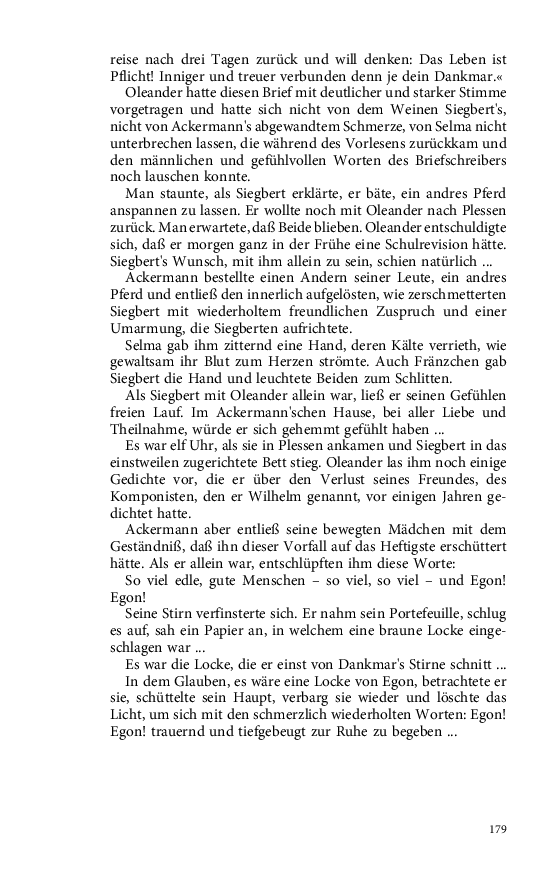 reise nach drei Tagen zurück und will denken: Das Leben ist Pflicht! Inniger und treuer verbunden denn je dein Dankmar.«

Oleander hatte diesen Brief mit deutlicher und starker Stimme vorgetragen und hatte sich nicht von dem Weinen Siegbert's, nicht von Ackermann's abgewandtem Schmerze, von Selma nicht unterbrechen lassen, die während des Vorlesens zurückkam und den männlichen und gefühlvollen Worten des Briefschreibers noch lauschen konnte.

Man staunte, als Siegbert erklärte, er bäte, ein andres Pferd anspannen zu lassen. Er wollte noch mit Oleander nach Plessen zurück. Man erwartete, daß Beide blieben. Oleander entschuldigte sich, daß er morgen ganz in der Frühe eine Schulrevision hätte. Siegbert's Wunsch, mit ihm allein zu sein, schien natürlich ...

Ackermann bestellte einen Andern seiner Leute, ein andres Pferd und entließ den innerlich aufgelösten, wie zerschmetterten Siegbert mit wiederholtem freundlichen Zuspruch und einer Umarmung, die Siegberten aufrichtete.

Selma gab ihm zitternd eine Hand, deren Kälte verrieth, wie gewaltsam ihr Blut zum Herzen strömte. Auch Fränzchen gab Siegbert die Hand und leuchtete Beiden zum Schlitten.

Als Siegbert mit Oleander allein war, ließ er seinen Gefühlen freien Lauf. Im Ackermann'schen Hause, bei aller Liebe und Theilnahme, würde er sich gehemmt gefühlt haben ...

Es war elf Uhr, als sie in Plessen ankamen und Siegbert in das einstweilen zugerichtete Bett stieg. Oleander las ihm noch einige Gedichte vor, die er über den Verlust seines Freundes, des Komponisten, den er Wilhelm genannt, vor einigen Jahren gedichtet hatte.

Ackermann aber entließ seine bewegten Mädchen mit dem Geständniß, daß ihn dieser Vorfall auf das Heftigste erschüttert hätte. Als er allein war, entschlüpften ihm diese Worte:

So viel edle, gute Menschen – so viel, so viel – und Egon! Egon!

Seine Stirn verfinsterte sich. Er nahm sein Portefeuille, schlug es auf, sah ein Papier an, in welchem eine braune Locke eingeschlagen war ...

Es war die Locke, die er einst von Dankmar's Stirne schnitt ...

In dem Glauben, es wäre eine Locke von Egon, betrachtete er sie, schüttelte sein Haupt, verbarg sie wieder und löschte das Licht, um sich mit den schmerzlich wiederholten Worten: Egon! Egon! trauernd und tiefgebeugt zur Ruhe zu begeben ...

179